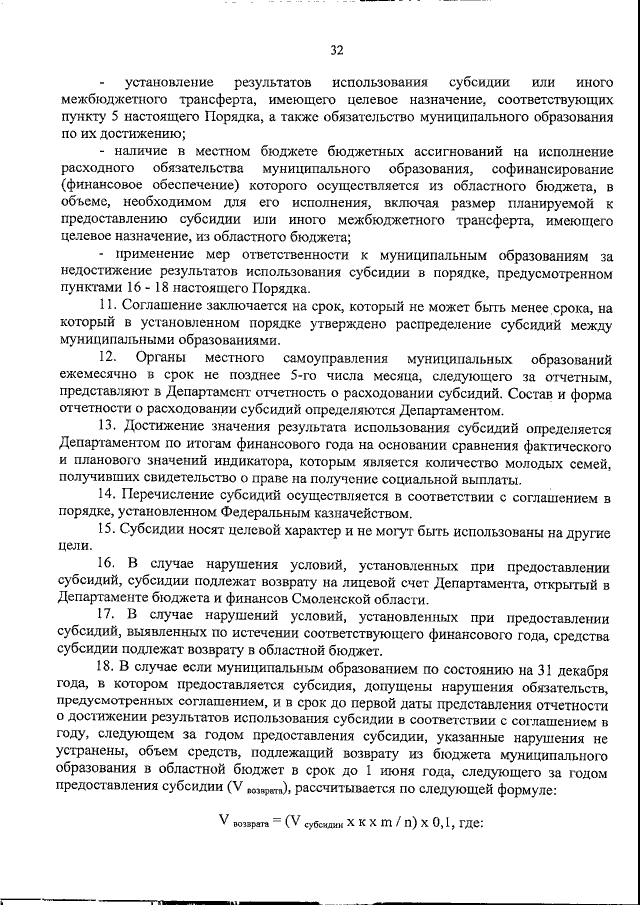 32

- установление результатов использования субсидии или иного межбюджетного трансферта, имеющего целевое назначение, соответствующих пункту 5 настоящего Порядка, а также обязательство муниципального образования по их достижению;

- наличие в местном бюджете бюджетных ассигнований на исполнение расходного обязательства муниципального образования, софинансирование (финансовое обеспечение) которого осуществляется из областного бюджета, в объеме, необходимом для его исполнения, включая размер планируемой к предоставлению субсидии или иного межбюджетного трансферта, имеющего целевое назначение, из областного бюджета;

- применение мер ответственности к муниципальным образованиям за недостижение результатов использования субсидии в порядке, предусмотренном пунктами 16 - 18 настоящего Порядка.

11. Соглашение заключается на срок, который не может быть менее срока, на который в установленном порядке утверждено распределение субсидий между муниципальными образованиями.

12. Органы местного самоуправления муниципальных образований ежемесячно в срок не позднее 5-го числа месяца, следующего за отчетным, представляют в Департамент отчетность о расходовании субсидий. Состав и форма отчетности о расходовании субсидий определяются Департаментом.

13. Достижение значения результата использования субсидий определяется Департаментом по итогам финансового года на основании сравнения фактического и планового значений индикатора, которым является количество молодых семей, получивших свидетельство о праве на получение социальной выплаты.

14. Перечисление субсидий осуществляется в соответствии с соглашением в порядке, установленном Федеральным казначейством.

15. Субсидии носят целевой характер и не могут быть использованы на другие цели.

16. В случае нарушения условий, установленных при предоставлении субсидий, субсидии подлежат возврату на лицевой счет Департамента, открытый в Департаменте бюджета и финансов Смоленской области.

17. В случае нарушения условий, установленных при предоставлении субсидий, выявленных по истечении соответствующего финансового года, средства субсидии подлежат возврату в областной бюджет.

18. В случае если муниципальным образованием по состоянию на 31 декабря года, в котором предоставляется субсидия, допущены нарушения обязательств, предусмотренных соглашением, и в срок до первой даты представления отчетности о достижении результатов использования субсидии в соответствии с соглашением в году, следующем за годом предоставления субсидии, указанные нарушения не устранены, объем средств, подлежащий возврату из бюджета муниципального образования в областной бюджет в срок до 1 июня года, следующего за годом предоставления субсидии ($V_{возврата}$), рассчитывается по следующей формуле:

$V_{возврата} = (V_{субсидии} \times k \times m / n) \times 0,1$, где: